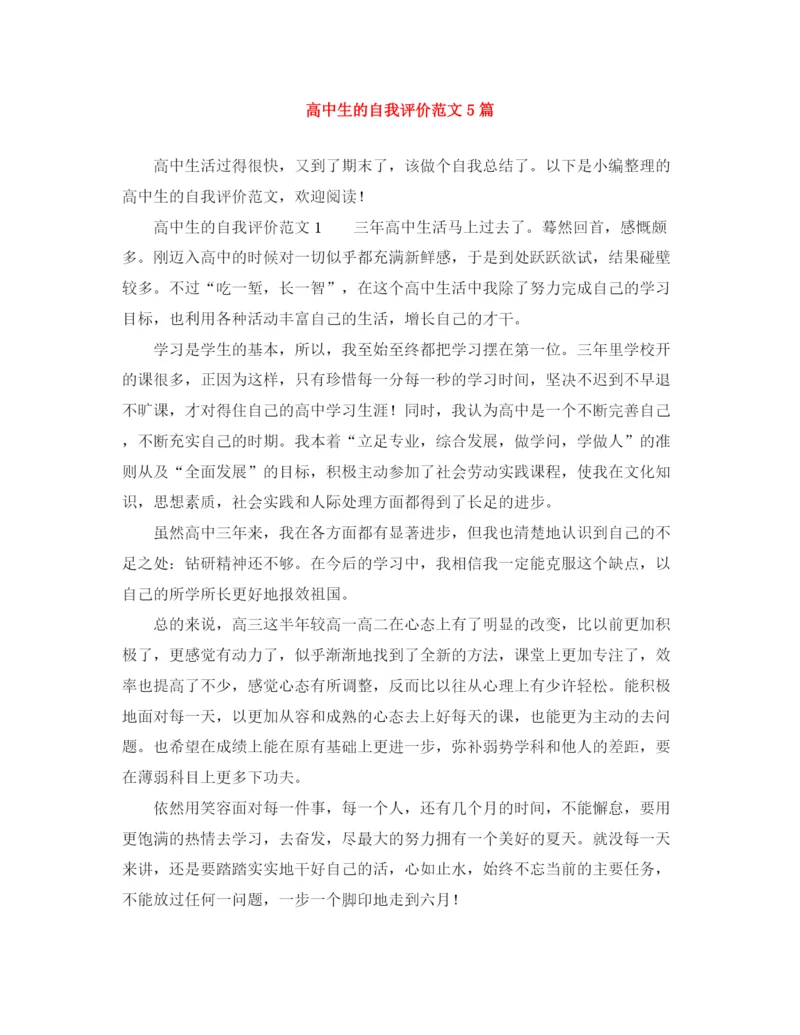 高中生的自我评价范文5篇

高中生活过得很快，又到了期末了，该做个自我总结了。以下是小编整理的高中生的自我评价范文，欢迎阅读！

高中生的自我评价范文1　　三年高中生活马上过去了。蓦然回首，感慨颇多。刚迈入高中的时候对一切似乎都充满新鲜感，于是到处跃跃欲试，结果碰壁较多。不过“吃一堑，长一智”，在这个高中生活中我除了努力完成自己的学习目标，也利用各种活动丰富自己的生活，增长自己的才干。

学习是学生的基本，所以，我至始至终都把学习摆在第一位。三年里学校开的课很多，正因为这样，只有珍惜每一分每一秒的学习时间，坚决不迟到不早退不旷课，才对得住自己的高中学习生涯！同时，我认为高中是一个不断完善自己，不断充实自己的时期。我本着“立足专业，综合发展，做学问，学做人”的准则从及“全面发展”的目标，积极主动参加了社会劳动实践课程，使我在文化知识，思想素质，社会实践和人际处理方面都得到了长足的进步。

虽然高中三年来，我在各方面都有显著进步，但我也清楚地认识到自己的不足之处：钻研精神还不够。在今后的学习中，我相信我一定能克服这个缺点，以自己的所学所长更好地报效祖国。

总的来说，高三这半年较高一高二在心态上有了明显的改变，比以前更加积极了，更感觉有动力了，似乎渐渐地找到了全新的方法，课堂上更加专注了，效率也提高了不少，感觉心态有所调整，反而比以往从心理上有少许轻松。能积极地面对每一天，以更加从容和成熟的心态去上好每天的课，也能更为主动的去问题。也希望在成绩上能在原有基础上更进一步，弥补弱势学科和他人的差距，要在薄弱科目上更多下功夫。

依然用笑容面对每一件事，每一个人，还有几个月的时间，不能懈怠，要用更饱满的热情去学习，去奋发，尽最大的努力拥有一个美好的夏天。就没每一天来讲，还是要踏踏实实地干好自己的活，心如止水，始终不忘当前的主要任务，不能放过任何一问题，一步一个脚印地走到六月！